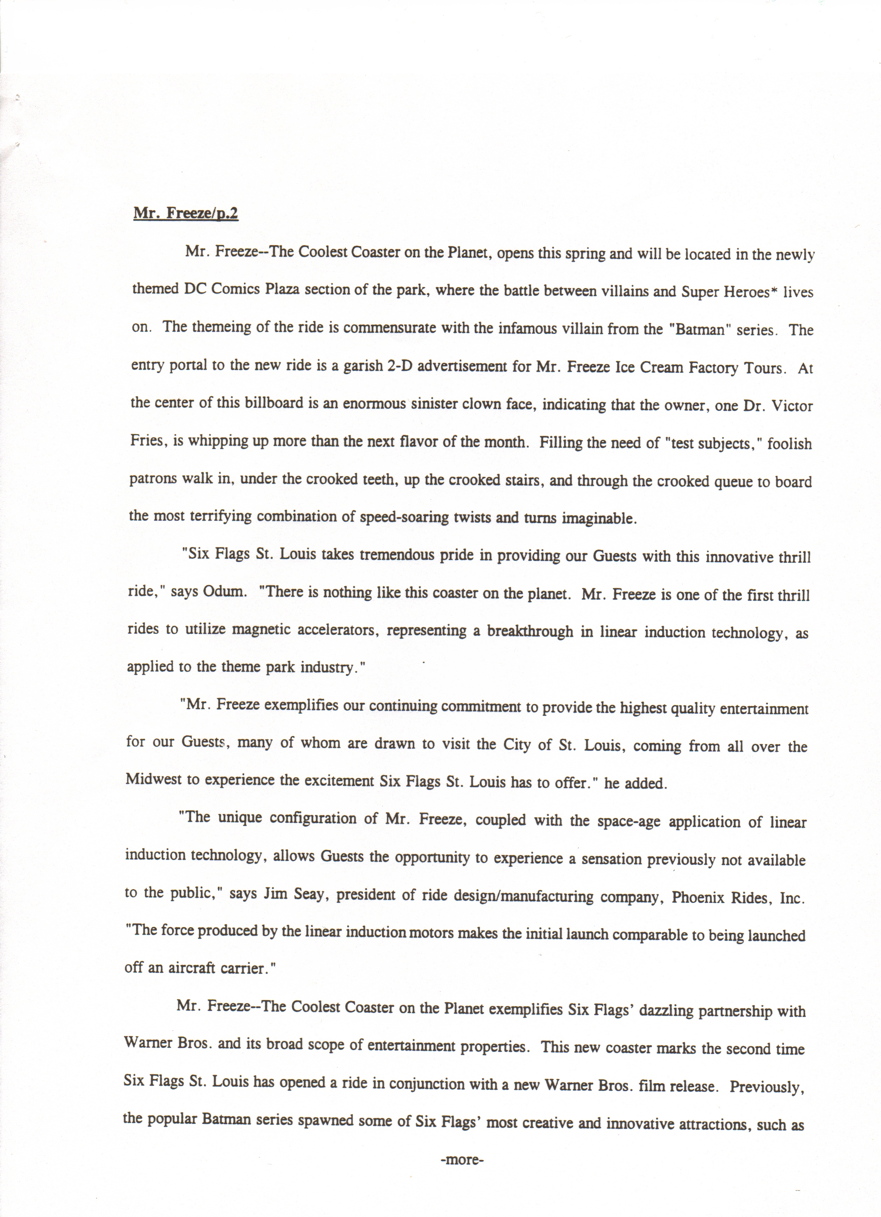 Mr. Freeze/p.2

Mr. Freeze--The Coolest Coaster on the Planet, opens this spring and will be located in the newly themed DC Comics Plaza section of the park, where the battle between villains and Super Heroes* lives on. The themeing of the ride is commensurate with the infamous villain from the "Batman" series. The entry portal to the new ride is a garish 2-D advertisement for Mr. Freeze Ice Cream Factory Tours. At the center of this billboard is an enormous sinister clown face, indicating that the owner, one Dr. Victor Fries, is whipping up more than the next flavor of the month. Filling the need of "test subjects," foolish patrons walk in, under the crooked teeth, up the crooked stairs, and through the crooked queue to board the most terrifying combination of speed-soaring twists and turns imaginable.

"Six Flags St. Louis takes tremendous pride in providing our Guests with this innovative thrill ride," says Odum. "There is nothing like this coaster on the planet. Mr. Freeze is one of the first thrill rides to utilize magnetic accelerators, representing a breakthrough in linear induction technology, as applied to the theme park industry."

"Mr. Freeze exemplifies our continuing commitment to provide the highest quality entertainment for our Guests, many of whom are drawn to visit the City of St. Louis, coming from all over the Midwest to experience the excitement Six Flags St. Louis has to offer." he added.

"The unique configuration of Mr. Freeze, coupled with the space-age application of linear induction technology, allows Guests the opportunity to experience a sensation previously not available to the public," says Jim Seay, president of ride design/manufacturing company, Phoenix Rides, Inc. "The force produced by the linear induction motors makes the initial launch comparable to being launched off an aircraft carrier."

Mr. Freeze--The Coolest Coaster on the Planet exemplifies Six Flags' dazzling partnership with Warner Bros. and its broad scope of entertainment properties. This new coaster marks the second time Six Flags St. Louis has opened a ride in conjunction with a new Warner Bros. film release. Previously, the popular Batman series spawned some of Six Flags' most creative and innovative attractions, such as

-more-